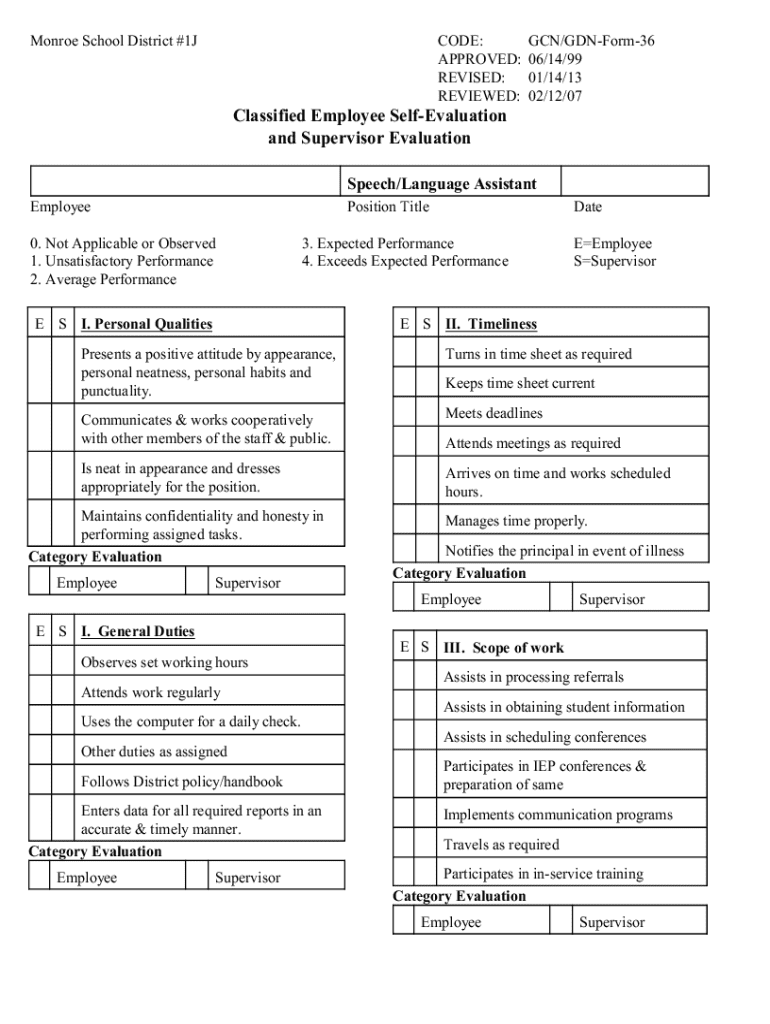 Monroe School District #1J

CODE: GCN/GDN-Form-36
APPROVED: 06/14/99
REVISED: 01/14/13
REVIEWED: 02/12/07

Classified Employee Self-Evaluation
and Supervisor Evaluation

| | Speech/Language Assistant | |
|---|---|---|
| Employee | Position Title | Date |

0. Not Applicable or Observed
1. Unsatisfactory Performance
2. Average Performance

3. Expected Performance
4. Exceeds Expected Performance

E=Employee
S=Supervisor

| E | S | I. Personal Qualities |
|---|---|---|
| | | Presents a positive attitude by appearance, personal neatness, personal habits and punctuality. |
| | | Communicates & works cooperatively with other members of the staff & public. |
| | | Is neat in appearance and dresses appropriately for the position. |
| | | Maintains confidentiality and honesty in performing assigned tasks. |

Category Evaluation

| | Employee | | Supervisor |
|---|---|---|---|

| E | S | I. General Duties |
|---|---|---|
| | | Observes set working hours |
| | | Attends work regularly |
| | | Uses the computer for a daily check. |
| | | Other duties as assigned |
| | | Follows District policy/handbook |
| | | Enters data for all required reports in an accurate & timely manner. |

Category Evaluation

| | Employee | | Supervisor |
|---|---|---|---|

| E | S | II. Timeliness |
|---|---|---|
| | | Turns in time sheet as required |
| | | Keeps time sheet current |
| | | Meets deadlines |
| | | Attends meetings as required |
| | | Arrives on time and works scheduled hours. |
| | | Manages time properly. |
| | | Notifies the principal in event of illness |

Category Evaluation

| | Employee | | Supervisor |
|---|---|---|---|

| E | S | III. Scope of work |
|---|---|---|
| | | Assists in processing referrals |
| | | Assists in obtaining student information |
| | | Assists in scheduling conferences |
| | | Participates in IEP conferences & preparation of same |
| | | Implements communication programs |
| | | Travels as required |
| | | Participates in in-service training |

Category Evaluation

| | Employee | | Supervisor |
|---|---|---|---|